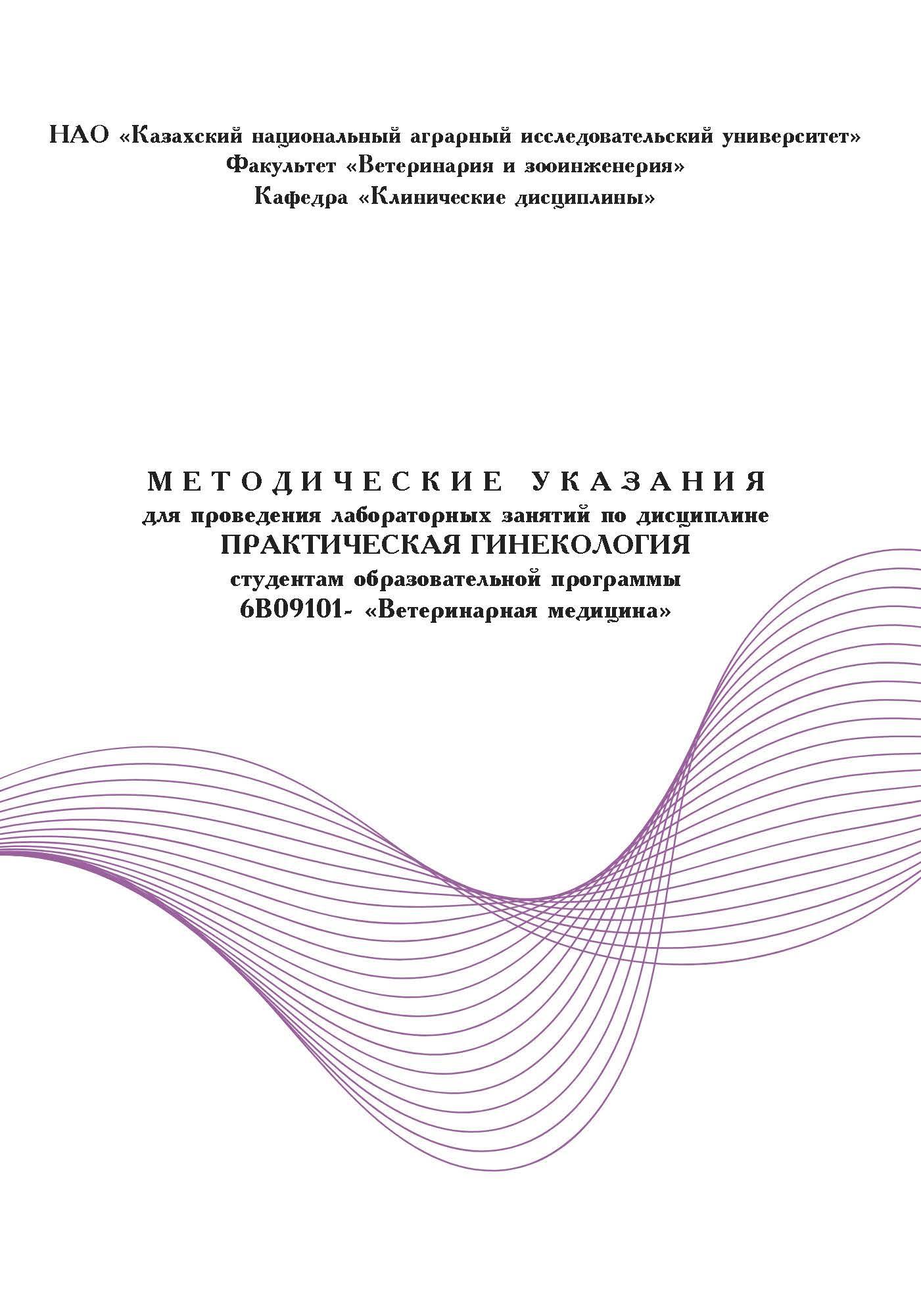 НАО «Казахский национальный аграрный исследовательский университет»
Факультет «Ветеринария и зооинженерия»
Кафедра «Клинические дисциплины»

МЕТОДИЧЕСКИЕ УКАЗАНИЯ
для проведения лабораторных занятий по дисциплине
ПРАКТИЧЕСКАЯ ГИНЕКОЛОГИЯ
студентам образовательной программы
6В09101- «Ветеринарная медицина»